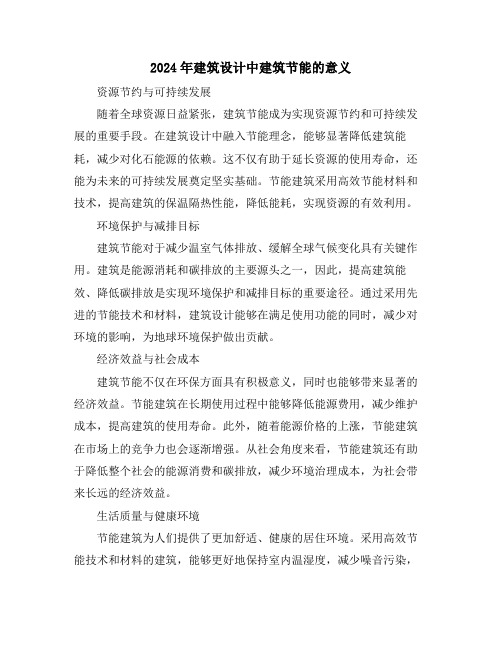 2024年建筑设计中建筑节能的意义

资源节约与可持续发展

随着全球资源日益紧张，建筑节能成为实现资源节约和可持续发展的重要手段。在建筑设计中融入节能理念，能够显著降低建筑能耗，减少对化石能源的依赖。这不仅有助于延长资源的使用寿命，还能为未来的可持续发展奠定坚实基础。节能建筑采用高效节能材料和技术，提高建筑的保温隔热性能，降低能耗，实现资源的有效利用。

环境保护与减排目标

建筑节能对于减少温室气体排放、缓解全球气候变化具有关键作用。建筑是能源消耗和碳排放的主要源头之一，因此，提高建筑能效、降低碳排放是实现环境保护和减排目标的重要途径。通过采用先进的节能技术和材料，建筑设计能够在满足使用功能的同时，减少对环境的影响，为地球环境保护做出贡献。

经济效益与社会成本

建筑节能不仅在环保方面具有积极意义，同时也能够带来显著的经济效益。节能建筑在长期使用过程中能够降低能源费用，减少维护成本，提高建筑的使用寿命。此外，随着能源价格的上涨，节能建筑在市场上的竞争力也会逐渐增强。从社会角度来看，节能建筑还有助于降低整个社会的能源消费和碳排放，减少环境治理成本，为社会带来长远的经济效益。

生活质量与健康环境

节能建筑为人们提供了更加舒适、健康的居住环境。采用高效节能技术和材料的建筑，能够更好地保持室内温湿度，减少噪音污染，